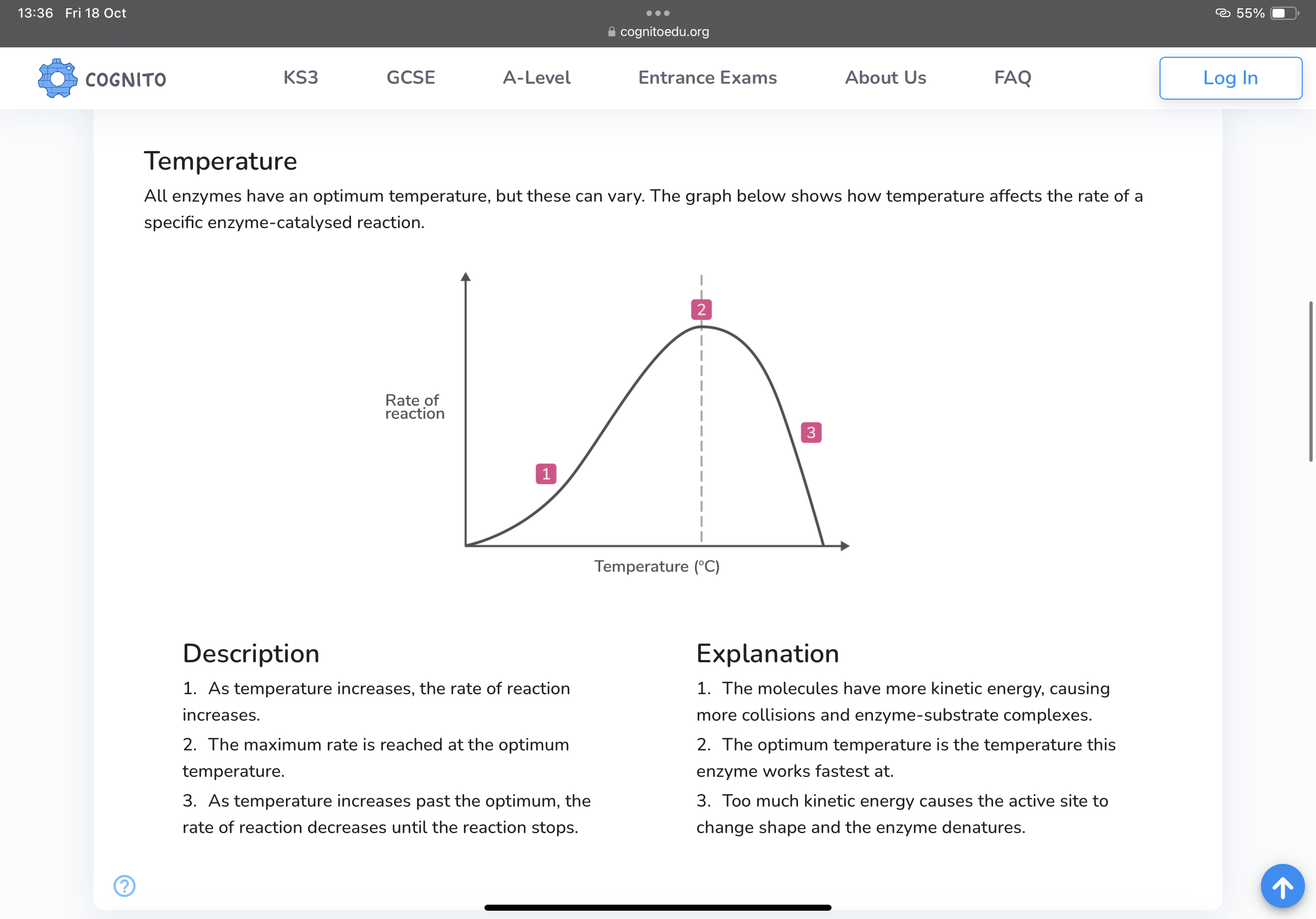 13:36 Fri 18 Oct

cognitoedu.org

55%

COGNITO KS3 GCSE A-Level Entrance Exams About Us FAQ Log In

Temperature

All enzymes have an optimum temperature, but these can vary. The graph below shows how temperature affects the rate of a specific enzyme-catalysed reaction.

Rate of reaction

2

3

1

Temperature (°C)

Description

1. As temperature increases, the rate of reaction increases.

2. The maximum rate is reached at the optimum temperature.

3. As temperature increases past the optimum, the rate of reaction decreases until the reaction stops.

Explanation

1. The molecules have more kinetic energy, causing more collisions and enzyme-substrate complexes.

2. The optimum temperature is the temperature this enzyme works fastest at.

3. Too much kinetic energy causes the active site to change shape and the enzyme denatures.

?